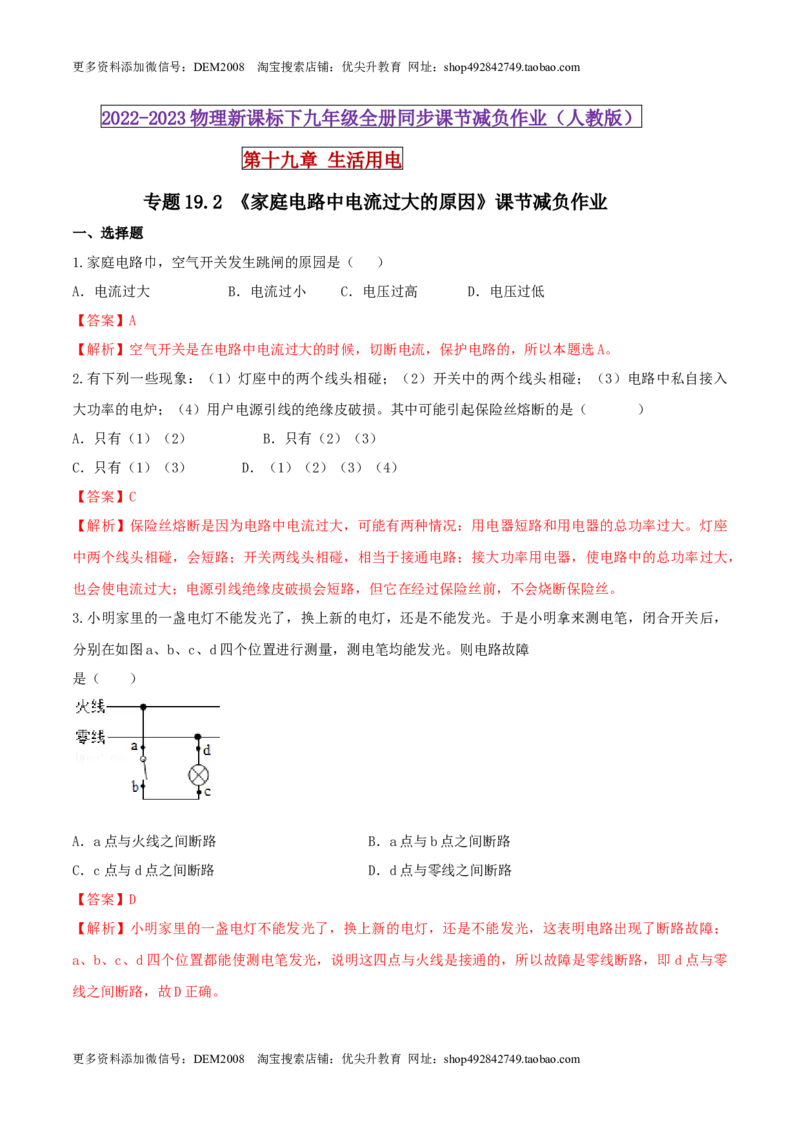 更多资料添加微信号：DEM2008 淘宝搜索店铺：优尖升教育 网址：shop492842749.taobao.com

2022-2023物理新课标下九年级全册同步课节减负作业（人教版）

第十九章 生活用电

专题19.2 《家庭电路中电流过大的原因》课节减负作业

一、选择题

1.家庭电路巾，空气开关发生跳闸的原园是（ ）

A．电流过大 B．电流过小 C．电压过高 D．电压过低

【答案】A

【解析】空气开关是在电路中电流过大的时候，切断电流，保护电路的，所以本题选A。

2.有下列一些现象：（1）灯座中的两个线头相碰；（2）开关中的两个线头相碰；（3）电路中私自接入大功率的电炉；（4）用户电源引线的绝缘皮破损。其中可能引起保险丝熔断的是（ ）

A．只有（1）（2） B．只有（2）（3）

C．只有（1）（3） D．（1）（2）（3）（4）

【答案】C

【解析】保险丝熔断是因为电路中电流过大，可能有两种情况：用电器短路和用电器的总功率过大。灯座中两个线头相碰，会短路；开关两线头相碰，相当于接通电路；接大功率用电器，使电路中的总功率过大，也会使电流过大；电源引线绝缘皮破损会短路，但它在经过保险丝前，不会烧断保险丝。

3.小明家里的一盏电灯不能发光了，换上新的电灯，还是不能发光。于是小明拿来测电笔，闭合开关后，分别在如图a、b、c、d四个位置进行测量，测电笔均能发光。则电路故障是（ ）

火线
零线
a
b
d
c

A．a点与火线之间断路 B．a点与b点之间断路

C．c点与d点之间断路 D．d点与零线之间断路

【答案】D

【解析】小明家里的一盏电灯不能发光了，换上新的电灯，还是不能发光，这表明电路出现了断路故障；a、b、c、d四个位置都能使测电笔发光，说明这四点与火线是接通的，所以故障是零线断路，即d点与零线之间断路，故D正确。

更多资料添加微信号：DEM2008 淘宝搜索店铺：优尖升教育 网址：shop492842749.taobao.com